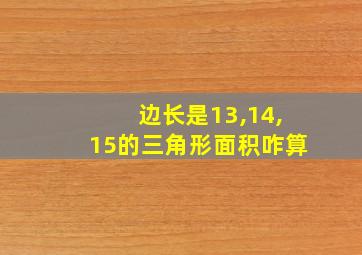 边长是13,14,15的三角形面积咋算